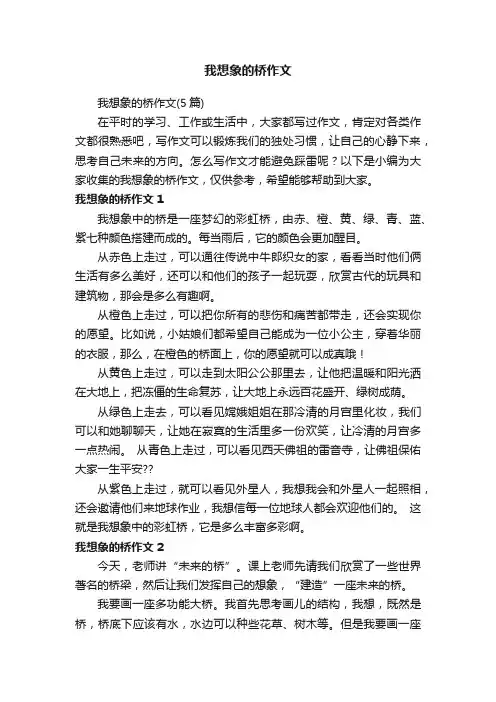 我想象的桥作文

我想象的桥作文(5 篇)

在平时的学习、工作或生活中，大家都写过作文，肯定对各类作文都很熟悉吧，写作文可以锻炼我们的独处习惯，让自己的心静下来，思考自己未来的方向。怎么写作文才能避免踩雷呢？以下是小编为大家收集的我想象的桥作文，仅供参考，希望能够帮助到大家。

我想象的桥作文 1

我想象中的桥是一座梦幻的彩虹桥，由赤、橙、黄、绿、青、蓝、紫七种颜色搭建而成的。每当雨后，它的颜色会更加醒目。

从赤色上走过，可以通往传说中牛郎织女的家，看看当时他们俩生活有多么美好，还可以和他们的孩子一起玩耍，欣赏古代的玩具和建筑物，那会是多么有趣啊。

从橙色上走过，可以把你所有的悲伤和痛苦都带走，还会实现你的愿望。比如说，小姑娘们都希望自己能成为一位小公主，穿着华丽的衣服，那么，在橙色的桥面上，你的愿望就可以成真哦！

从黄色上走过，可以走到太阳公公那里去，让他把温暖和阳光洒在大地上，把冻僵的生命复苏，让大地上永远百花盛开、绿树成荫。

从绿色上走去，可以看见嫦娥姐姐在那冷清的月宫里化妆，我们可以和她聊聊天，让她在寂寞的生活里多一份欢笑，让冷清的月宫多一点热闹。 从青色上走过，可以看见西天佛祖的雷音寺，让佛祖保佑大家一生平安??

从紫色上走过，就可以看见外星人，我想我会和外星人一起照相，还会邀请他们来地球作业，我想信每一位地球人都会欢迎他们的。 这就是我想象中的彩虹桥，它是多么丰富多彩啊。

我想象的桥作文 2

今天，老师讲“未来的桥”。课上老师先请我们欣赏了一些世界著名的桥梁，然后让我们发挥自己的想象，“建造”一座未来的桥。

我要画一座多功能大桥。我首先思考画儿的结构，我想，既然是桥，桥底下应该有水，水边可以种些花草、树木等。但是我要画一座